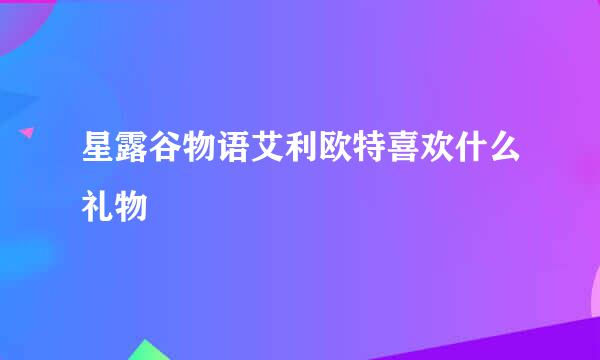 星露谷物语艾利欧特喜欢什么礼物